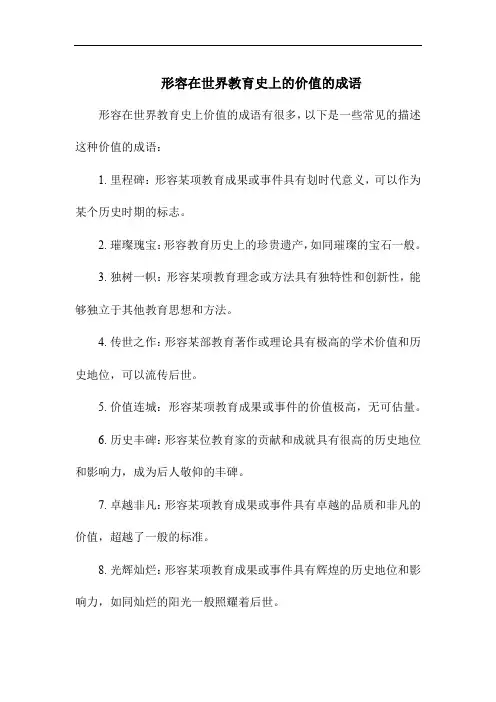 形容在世界教育史上的价值的成语

形容在世界教育史上价值的成语有很多，以下是一些常见的描述这种价值的成语：

1. 里程碑：形容某项教育成果或事件具有划时代意义，可以作为某个历史时期的标志。

2. 璀璨瑰宝：形容教育历史上的珍贵遗产，如同璀璨的宝石一般。

3. 独树一帜：形容某项教育理念或方法具有独特性和创新性，能够独立于其他教育思想和方法。

4. 传世之作：形容某部教育著作或理论具有极高的学术价值和历史地位，可以流传后世。

5. 价值连城：形容某项教育成果或事件的价值极高，无可估量。

6. 历史丰碑：形容某位教育家的贡献和成就具有很高的历史地位和影响力，成为后人敬仰的丰碑。

7. 卓越非凡：形容某项教育成果或事件具有卓越的品质和非凡的价值，超越了一般的标准。

8. 光辉灿烂：形容某项教育成果或事件具有辉煌的历史地位和影响力，如同灿烂的阳光一般照耀着后世。